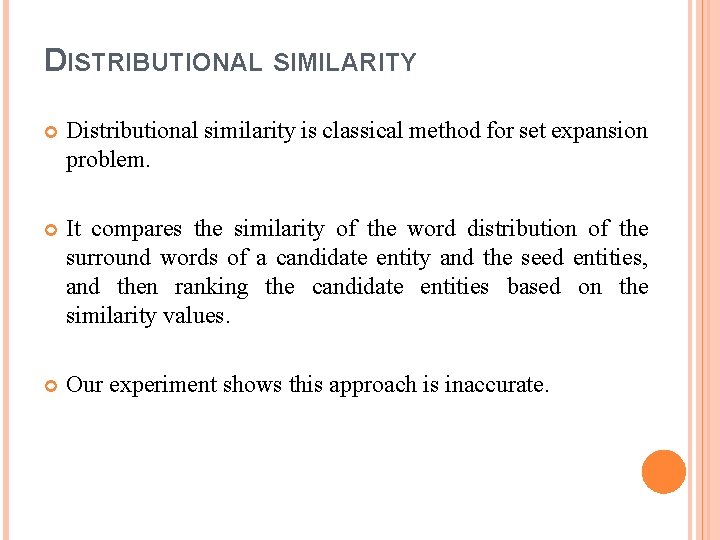 DISTRIBUTIONAL SIMILARITY

Distributional similarity is classical method for set expansion problem.

It compares the similarity of the word distribution of the surround words of a candidate entity and the seed entities, and then ranking the candidate entities based on the similarity values.

Our experiment shows this approach is inaccurate.